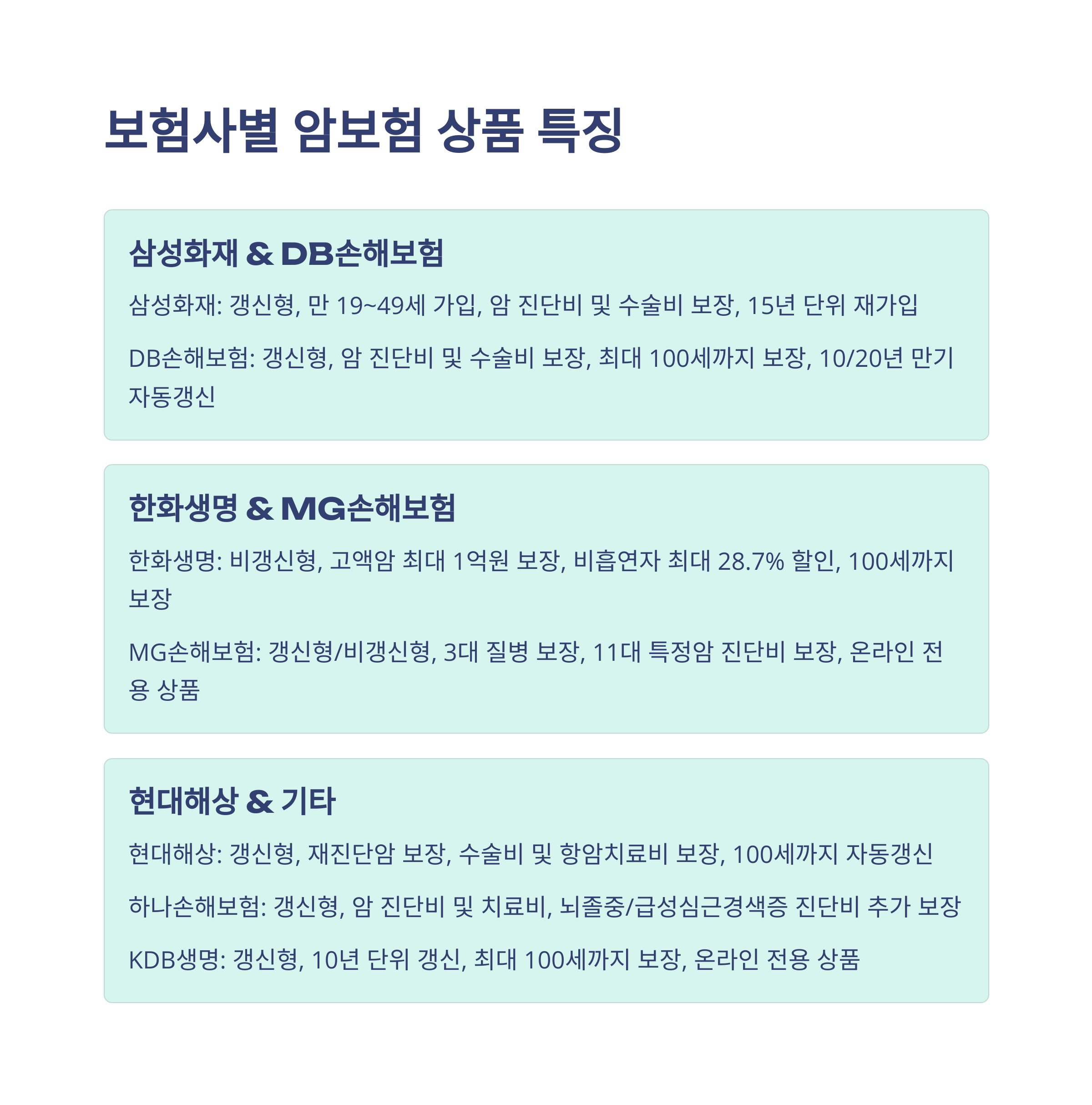 보험사별 암보험 상품 특징

삼성화재 & DB손해보험

삼성화재: 갱신형, 만 19~49세 가입, 암 진단비 및 수술비 보장, 15년 단위 재가입

DB손해보험: 갱신형, 암 진단비 및 수술비 보장, 최대 100세까지 보장, 10/20년 만기 자동갱신

한화생명 & MG손해보험

한화생명: 비갱신형, 고액암 최대 1억원 보장, 비흡연자 최대 28.7% 할인, 100세까지 보장

MG손해보험: 갱신형/비갱신형, 3대 질병 보장, 11대 특정암 진단비 보장, 온라인 전용 상품

현대해상 & 기타

현대해상: 갱신형, 재진단암 보장, 수술비 및 항암치료비 보장, 100세까지 자동갱신

하나손해보험: 갱신형, 암 진단비 및 치료비, 뇌졸중/급성심근경색증 진단비 추가 보장

KDB생명: 갱신형, 10년 단위 갱신, 최대 100세까지 보장, 온라인 전용 상품